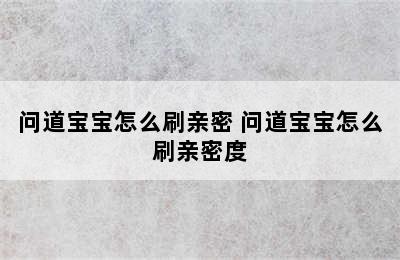 问道宝宝怎么刷亲密 问道宝宝怎么刷亲密度